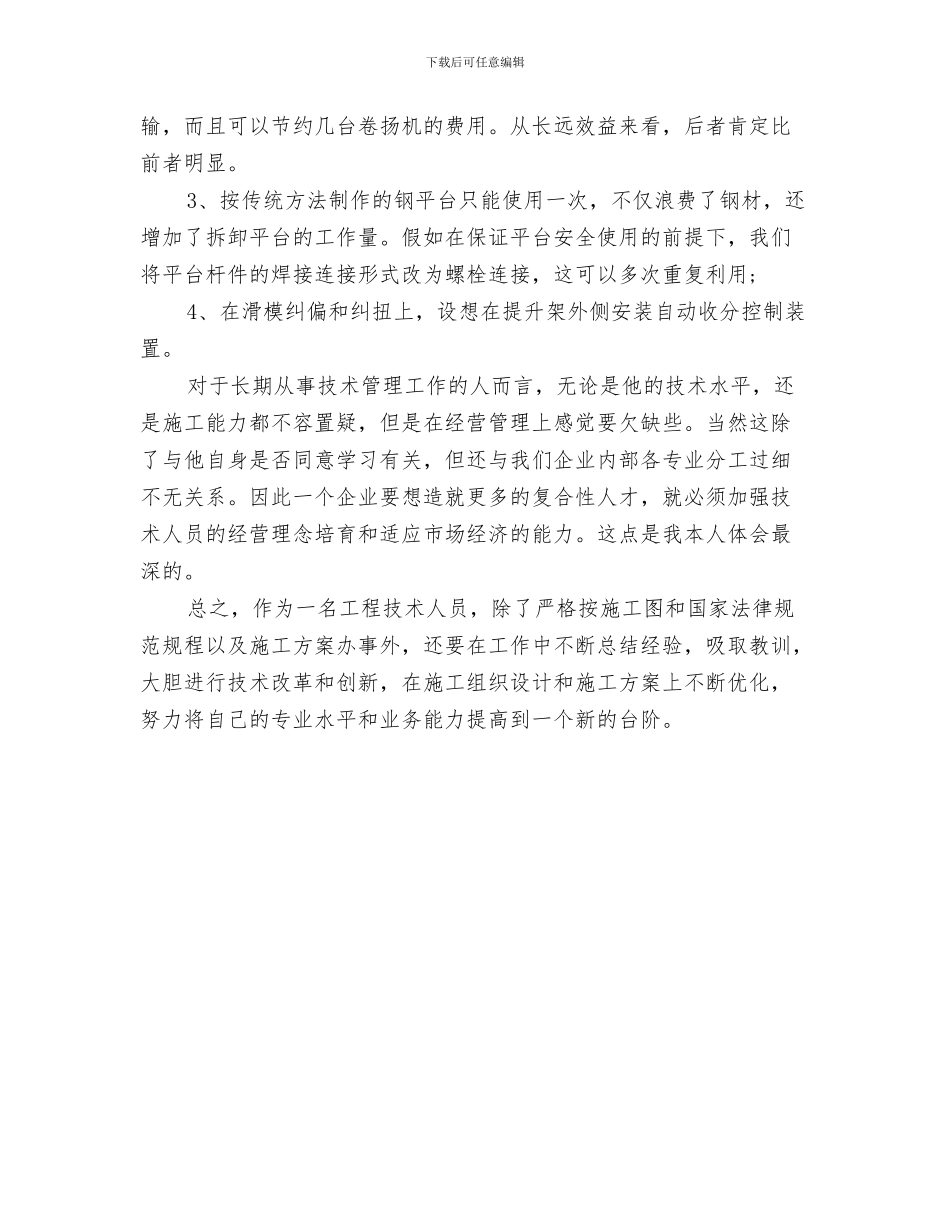 下载后可任意编辑

输，而且可以节约几台卷扬机的费用。从长远效益来看，后者肯定比前者明显。

3、按传统方法制作的钢平台只能使用一次，不仅浪费了钢材，还增加了拆卸平台的工作量。假如在保证平台安全使用的前提下，我们将平台杆件的焊接连接形式改为螺栓连接，这可以多次重复利用；

4、在滑模纠偏和纠扭上，设想在提升架外侧安装自动收分控制装置。

对于长期从事技术管理工作的人而言，无论是他的技术水平，还是施工能力都不容置疑，但是在经营管理上感觉要欠缺些。当然这除了与他自身是否同意学习有关，但还与我们企业内部各专业分工过细不无关系。因此一个企业要想造就更多的复合性人才，就必须加强技术人员的经营理念培育和适应市场经济的能力。这点是我本人体会最深的。

总之，作为一名工程技术人员，除了严格按施工图和国家法律规范规程以及施工方案办事外，还要在工作中不断总结经验，吸取教训，大胆进行技术改革和创新，在施工组织设计和施工方案上不断优化，努力将自己的专业水平和业务能力提高到一个新的台阶。